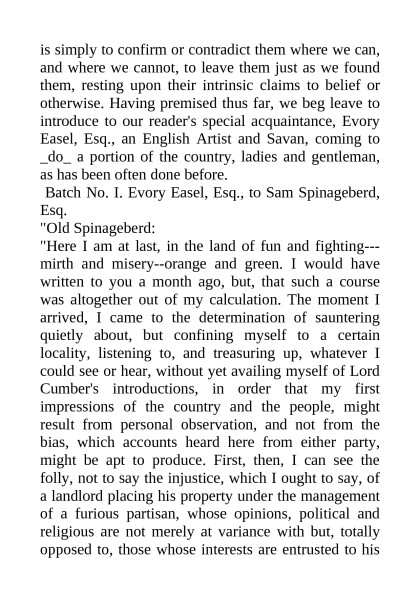 is simply to confirm or contradict them where we can, and where we cannot, to leave them just as we found them, resting upon their intrinsic claims to belief or otherwise. Having premised thus far, we beg leave to introduce to our reader's special acquaintance, Evory Easel, Esq., an English Artist and Savan, coming to _do_ a portion of the country, ladies and gentleman, as has been often done before.

Batch No. I. Evory Easel, Esq., to Sam Spinageberd, Esq.

"Old Spinageberd:

"Here I am at last, in the land of fun and fighting---mirth and misery--orange and green. I would have written to you a month ago, but, that such a course was altogether out of my calculation. The moment I arrived, I came to the determination of sauntering quietly about, but confining myself to a certain locality, listening to, and treasuring up, whatever I could see or hear, without yet availing myself of Lord Cumber's introductions, in order that my first impressions of the country and the people, might result from personal observation, and not from the bias, which accounts heard here from either party, might be apt to produce. First, then, I can see the folly, not to say the injustice, which I ought to say, of a landlord placing his property under the management of a furious partisan, whose opinions, political and religious are not merely at variance with but, totally opposed to, those whose interests are entrusted to his